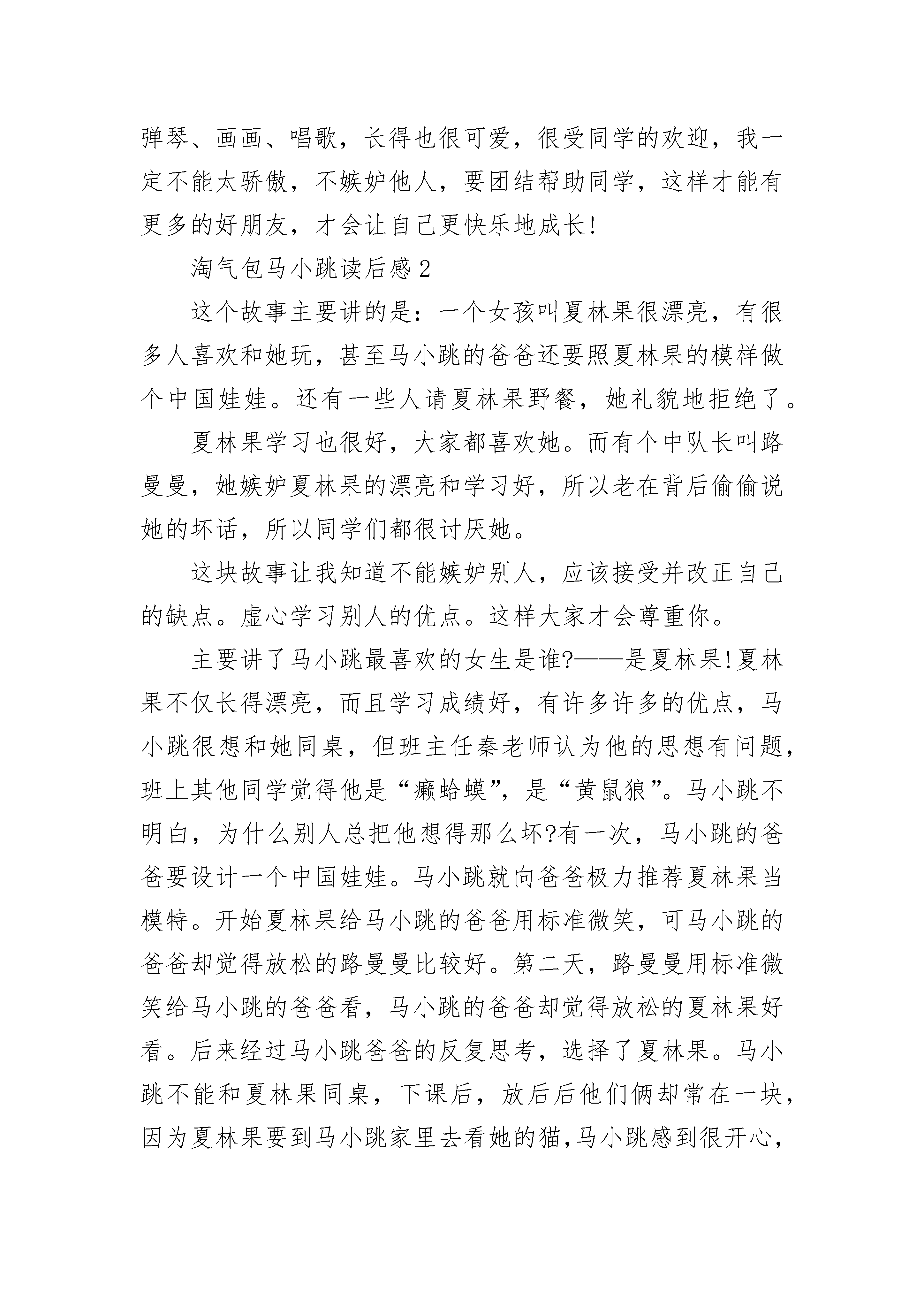 弹琴、画画、唱歌，长得也很可爱，很受同学的欢迎，我一定不能太骄傲，不嫉妒他人，要团结帮助同学，这样才能有更多的好朋友，才会让自己更快乐地成长!

淘气包马小跳读后感2

这个故事主要讲的是：一个女孩叫夏林果很漂亮，有很多人喜欢和她玩，甚至马小跳的爸爸还要照夏林果的模样做个中国娃娃。还有一些人请夏林果野餐，她礼貌地拒绝了。

夏林果学习也很好，大家都喜欢她。而有个中队长叫路曼曼，她嫉妒夏林果的漂亮和学习好，所以老在背后偷偷说她的坏话，所以同学们都很讨厌她。

这块故事让我知道不能嫉妒别人，应该接受并改正自己的缺点。虚心学习别人的优点。这样大家才会尊重你。

主要讲了马小跳最喜欢的女生是谁?——是夏林果!夏林果不仅长得漂亮，而且学习成绩好，有许多许多的优点，马小跳很想和她同桌，但班主任秦老师认为他的思想有问题，班上其他同学觉得他是“癞蛤蟆”，是“黄鼠狼”。马小跳不明白，为什么别人总把他想得那么坏?有一次，马小跳的爸爸要设计一个中国娃娃。马小跳就向爸爸极力推荐夏林果当模特。开始夏林果给马小跳的爸爸用标准微笑，可马小跳的爸爸却觉得放松的路曼曼比较好。第二天，路曼曼用标准微笑给马小跳的爸爸看，马小跳的爸爸却觉得放松的夏林果好看。后来经过马小跳爸爸的反复思考，选择了夏林果。马小跳不能和夏林果同桌，下课后，放后后他们俩却常在一块，因为夏林果要到马小跳家里去看她的猫,马小跳感到很开心,